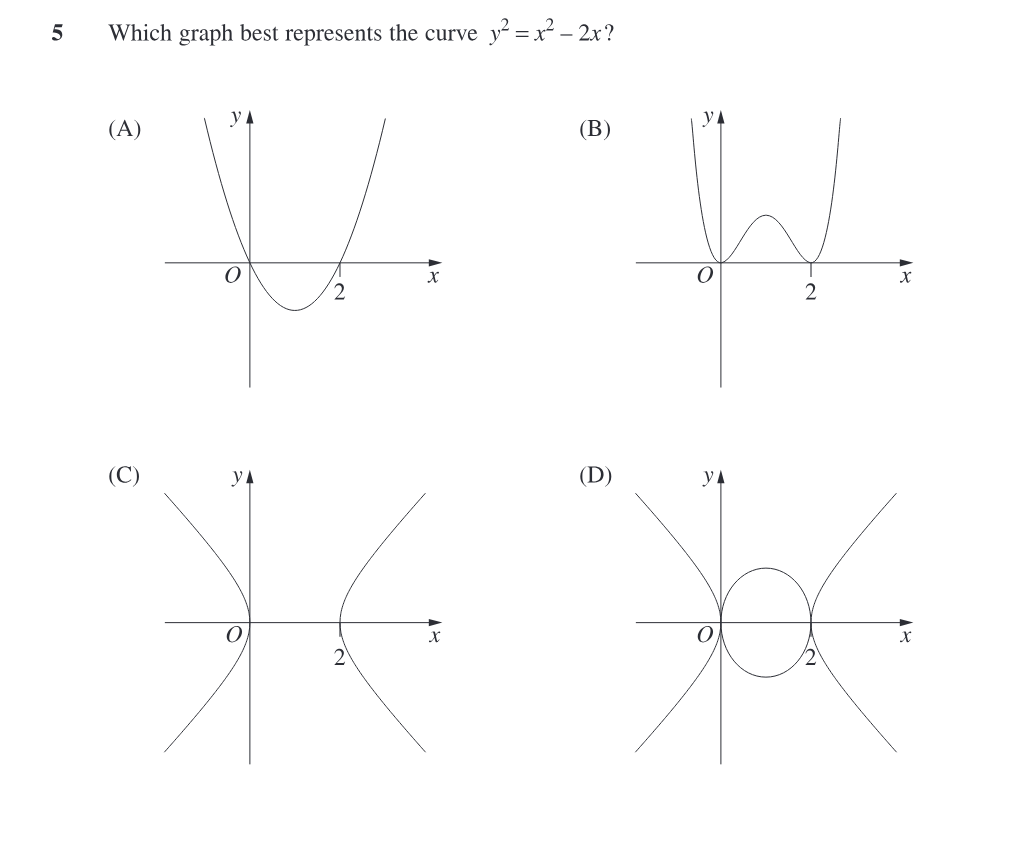 5 Which graph best represents the curve $y^2 = x^2 - 2x$?

(A)
$y$
$O$
$2$
$x$

(B)
$y$
$O$
$2$
$x$

(C)
$y$
$O$
$2$
$x$

(D)
$y$
$O$
$2$
$x$